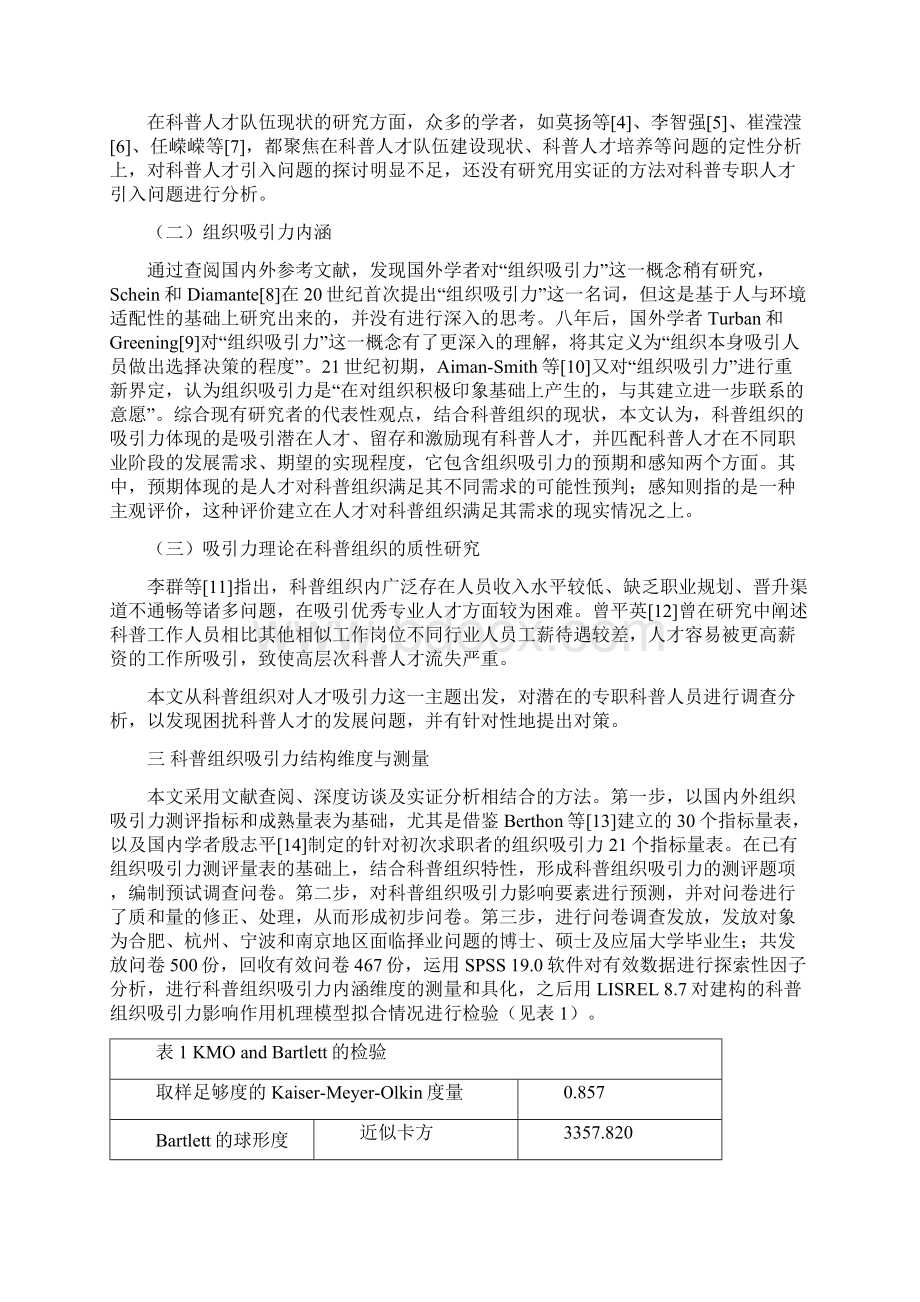 在科普人才队伍现状的研究方面，众多的学者，如莫扬等[4]、李智强[5]、崔滢滢[6]、任嵘嵘等[7]，都聚焦在科普人才队伍建设现状、科普人才培养等问题的定性分析上，对科普人才引入问题的探讨明显不足，还没有研究用实证的方法对科普专职人才引入问题进行分析。

（二）组织吸引力内涵

通过查阅国内外参考文献，发现国外学者对“组织吸引力”这一概念稍有研究，Schein 和 Diamante[8]在 20 世纪首次提出“组织吸引力”这一名词，但这是基于人与环境适配性的基础上研究出来的，并没有进行深入的思考。八年后，国外学者 Turban 和 Greening[9]对“组织吸引力”这一概念有了更深入的理解，将其定义为“组织本身吸引人员做出选择决策的程度”。21 世纪初期，Aiman-Smith 等[10]又对“组织吸引力”进行重新界定，认为组织吸引力是“在对组织积极印象基础上产生的，与其建立进一步联系的意愿”。综合现有研究者的代表性观点，结合科普组织的现状，本文认为，科普组织的吸引力体现的是吸引潜在人才、留存和激励现有科普人才，并匹配科普人才在不同职业阶段的发展需求、期望的实现程度，它包含组织吸引力的预期和感知两个方面。其中，预期体现的是人才对科普组织满足其不同需求的可能性预判；感知则指的是一种主观评价，这种评价建立在人才对科普组织满足其需求的现实情况之上。

（三）吸引力理论在科普组织的质性研究

李群等[11]指出，科普组织内广泛存在人员收入水平较低、缺乏职业规划、晋升渠道不通畅等诸多问题，在吸引优秀专业人才方面较为困难。曾平英[12]曾在研究中阐述科普工作人员相比其他相似工作岗位不同行业人员工薪待遇较差，人才容易被更高薪资的工作所吸引，致使高层次科普人才流失严重。

本文从科普组织对人才吸引力这一主题出发，对潜在的专职科普人员进行调查分析，以发现困扰科普人才的发展问题，并有针对性地提出对策。

三 科普组织吸引力结构维度与测量

本文采用文献查阅、深度访谈及实证分析相结合的方法。第一步，以国内外组织吸引力测评指标和成熟量表为基础，尤其是借鉴 Berthon 等[13]建立的 30 个指标量表，以及国内学者殷志平[14]制定的针对初次求职者的组织吸引力 21 个指标量表。在已有组织吸引力测评量表的基础上，结合科普组织特性，形成科普组织吸引力的测评题项，编制预试调查问卷。第二步，对科普组织吸引力影响要素进行预测，并对问卷进行了质和量的修正、处理，从而形成初步问卷。第三步，进行问卷调查发放，发放对象为合肥、杭州、宁波和南京地区面临择业问题的博士、硕士及应届大学毕业生；共发放问卷 500 份，回收有效问卷 467 份，运用 SPSS 19.0 软件对有效数据进行探索性因子分析，进行科普组织吸引力内涵维度的测量和具化，之后用 LISREL 8.7 对建构的科普组织吸引力影响作用机理模型拟合情况进行检验（见表 1）。

| 表 1 KMO and Bartlett 的检验 | | |
|---|---|---|
| 取样足够度的 Kaiser-Meyer-Olkin 度量 | | 0.857 |
| Bartlett 的球形度 | 近似卡方 | 3357.820 |